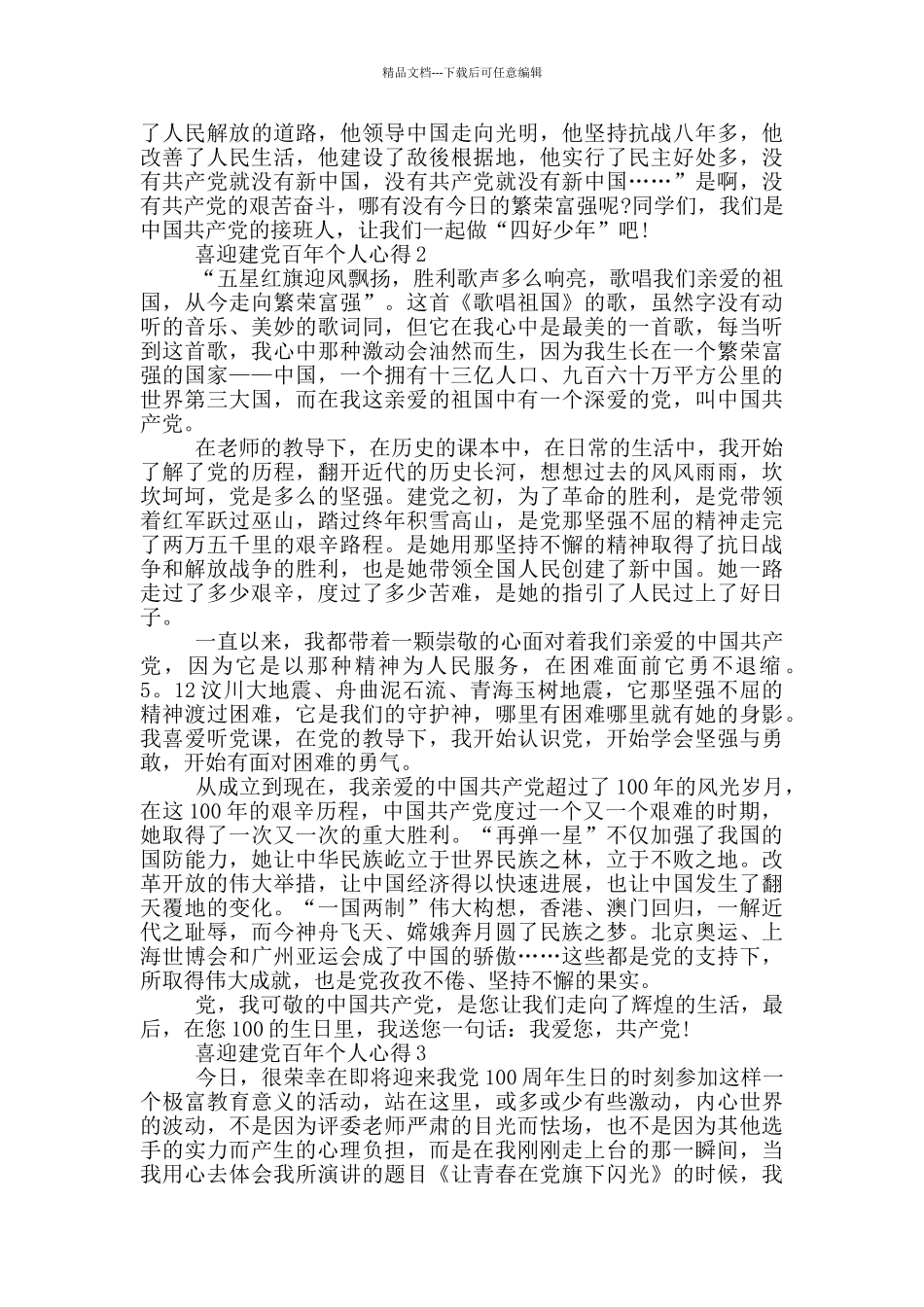 精品文档---下载后可任意编辑

了人民解放的道路，他领导中国走向光明，他坚持抗战八年多，他改善了人民生活，他建设了敌後根据地，他实行了民主好处多，没有共产党就没有新中国，没有共产党就没有新中国……”是啊，没有共产党的艰苦奋斗，哪有没有今日的繁荣富强呢?同学们，我们是中国共产党的接班人，让我们一起做“四好少年”吧!

喜迎建党百年个人心得 2

“五星红旗迎风飘扬，胜利歌声多么响亮，歌唱我们亲爱的祖国，从今走向繁荣富强”。这首《歌唱祖国》的歌，虽然字没有动听的音乐、美妙的歌词同，但它在我心中是最美的一首歌，每当听到这首歌，我心中那种激动会油然而生，因为我生长在一个繁荣富强的国家——中国，一个拥有十三亿人口、九百六十万平方公里的世界第三大国，而在我这亲爱的祖国中有一个深爱的党，叫中国共产党。

在老师的教导下，在历史的课本中，在日常的生活中，我开始了解了党的历程，翻开近代的历史长河，想想过去的风风雨雨，坎坎坷坷，党是多么的坚强。建党之初，为了革命的胜利，是党带领着红军跃过巫山，踏过终年积雪高山，是党那坚强不屈的精神走完了两万五千里的艰辛路程。是她用那坚持不懈的精神取得了抗日战争和解放战争的胜利，也是她带领全国人民创建了新中国。她一路走过了多少艰辛，度过了多少苦难，是她的指引了人民过上了好日子。

一直以来，我都带着一颗崇敬的心面对着我们亲爱的中国共产党，因为它是以那种精神为人民服务，在困难面前它勇不退缩。5。12 汶川大地震、舟曲泥石流、青海玉树地震，它那坚强不屈的精神渡过困难，它是我们的守护神，哪里有困难哪里就有她的身影。我喜爱听党课，在党的教导下，我开始认识党，开始学会坚强与勇敢，开始有面对困难的勇气。

从成立到现在，我亲爱的中国共产党超过了 100 年的风光岁月，在这 100 年的艰辛历程，中国共产党度过一个又一个艰难的时期，她取得了一次又一次的重大胜利。“再弹一星”不仅加强了我国的国防能力，她让中华民族屹立于世界民族之林，立于不败之地。改革开放的伟大举措，让中国经济得以快速进展，也让中国发生了翻天覆地的变化。“一国两制”伟大构想，香港、澳门回归，一解近代之耻辱，而今神舟飞天、嫦娥奔月圆了民族之梦。北京奥运、上海世博会和广州亚运会成了中国的骄傲……这些都是党的支持下，所取得伟大成就，也是党孜孜不倦、坚持不懈的果实。

党，我可敬的中国共产党，是您让我们走向了辉煌的生活，最后，在您 100 的生日里，我送您一句话：我爱您，共产党!

喜迎建党百年个人心得 3

今日，很荣幸在即将迎来我党 100 周年生日的时刻参加这样一个极富教育意义的活动，站在这里，或多或少有些激动，内心世界的波动，不是因为评委老师严肃的目光而怯场，也不是因为其他选手的实力而产生的心理负担，而是在我刚刚走上台的那一瞬间，当我用心去体会我所演讲的题目《让青春在党旗下闪光》的时候，我